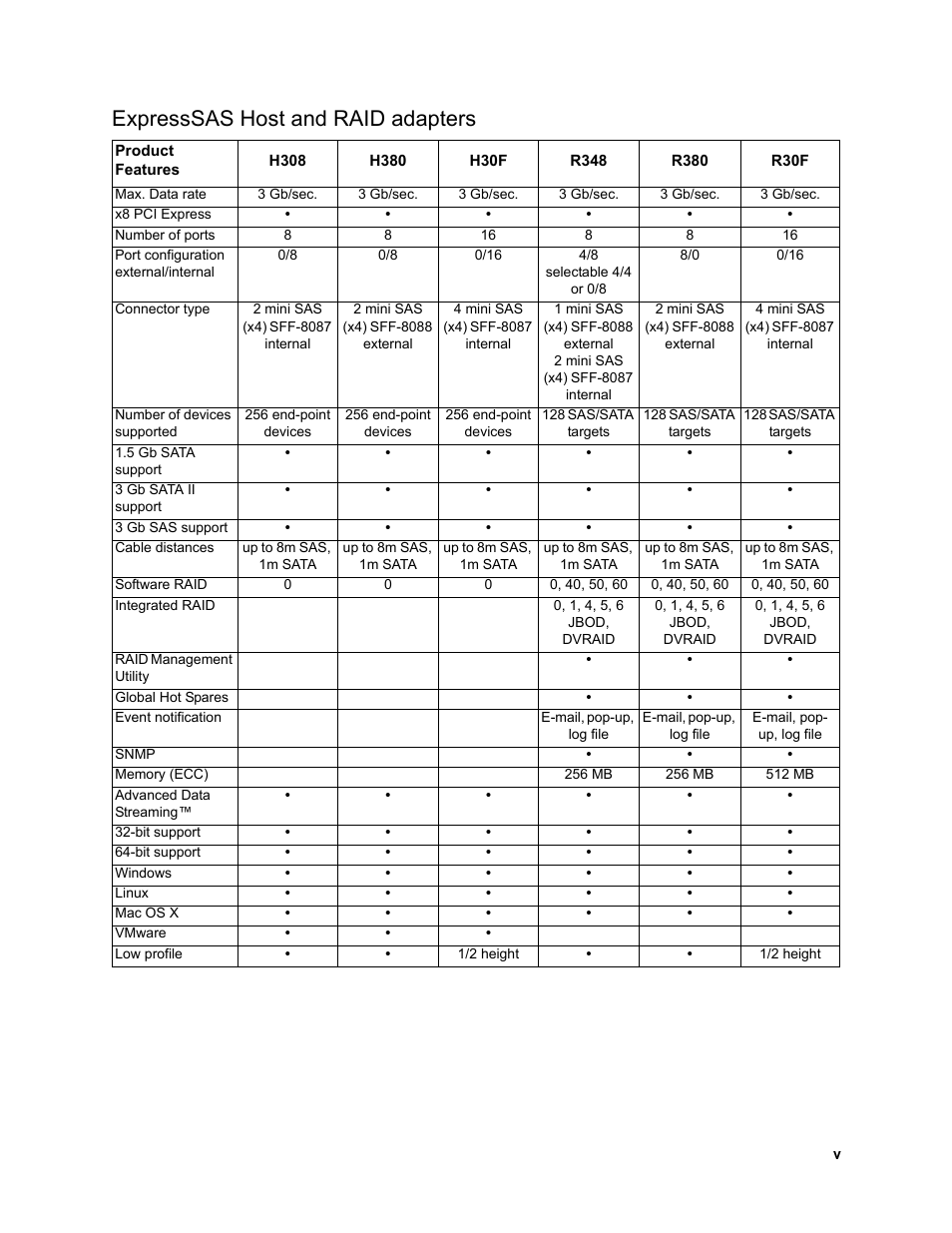 ExpressSAS Host and RAID adapters

| Product Features | H308 | H380 | H30F | R348 | R380 | R30F |
|---|---|---|---|---|---|---|
| Max. Data rate | 3 Gb/sec. | 3 Gb/sec. | 3 Gb/sec. | 3 Gb/sec. | 3 Gb/sec. | 3 Gb/sec. |
| x8 PCI Express | • | • | • | • | • | • |
| Number of ports | 8 | 8 | 16 | 8 | 8 | 16 |
| Port configuration external/internal | 0/8 | 0/8 | 0/16 | 4/8 selectable 4/4 or 0/8 | 8/0 | 0/16 |
| Connector type | 2 mini SAS (x4) SFF-8087 internal | 2 mini SAS (x4) SFF-8088 external | 4 mini SAS (x4) SFF-8087 internal | 1 mini SAS (x4) SFF-8088 external 2 mini SAS (x4) SFF-8087 internal | 2 mini SAS (x4) SFF-8088 external | 4 mini SAS (x4) SFF-8087 internal |
| Number of devices supported | 256 end-point devices | 256 end-point devices | 256 end-point devices | 128 SAS/SATA targets | 128 SAS/SATA targets | 128 SAS/SATA targets |
| 1.5 Gb SATA support | • | • | • | • | • | • |
| 3 Gb SATA II support | • | • | • | • | • | • |
| 3 Gb SAS support | • | • | • | • | • | • |
| Cable distances | up to 8m SAS, 1m SATA | up to 8m SAS, 1m SATA | up to 8m SAS, 1m SATA | up to 8m SAS, 1m SATA | up to 8m SAS, 1m SATA | up to 8m SAS, 1m SATA |
| Software RAID | 0 | 0 | 0 | 0, 40, 50, 60 | 0, 40, 50, 60 | 0, 40, 50, 60 |
| Integrated RAID | | | | 0, 1, 4, 5, 6 JBOD, DVRAID | 0, 1, 4, 5, 6 JBOD, DVRAID | 0, 1, 4, 5, 6 JBOD, DVRAID |
| RAID Management Utility | | | | • | • | • |
| Global Hot Spares | | | | • | • | • |
| Event notification | | | | E-mail, pop-up, log file | E-mail, pop-up, log file | E-mail, pop-up, log file |
| SNMP | | | | • | • | • |
| Memory (ECC) | | | | 256 MB | 256 MB | 512 MB |
| Advanced Data Streaming™ | • | • | • | • | • | • |
| 32-bit support | • | • | • | • | • | • |
| 64-bit support | • | • | • | • | • | • |
| Windows | • | • | • | • | • | • |
| Linux | • | • | • | • | • | • |
| Mac OS X | • | • | • | • | • | • |
| VMware | • | • | • | | | |
| Low profile | • | • | 1/2 height | • | • | 1/2 height |

v